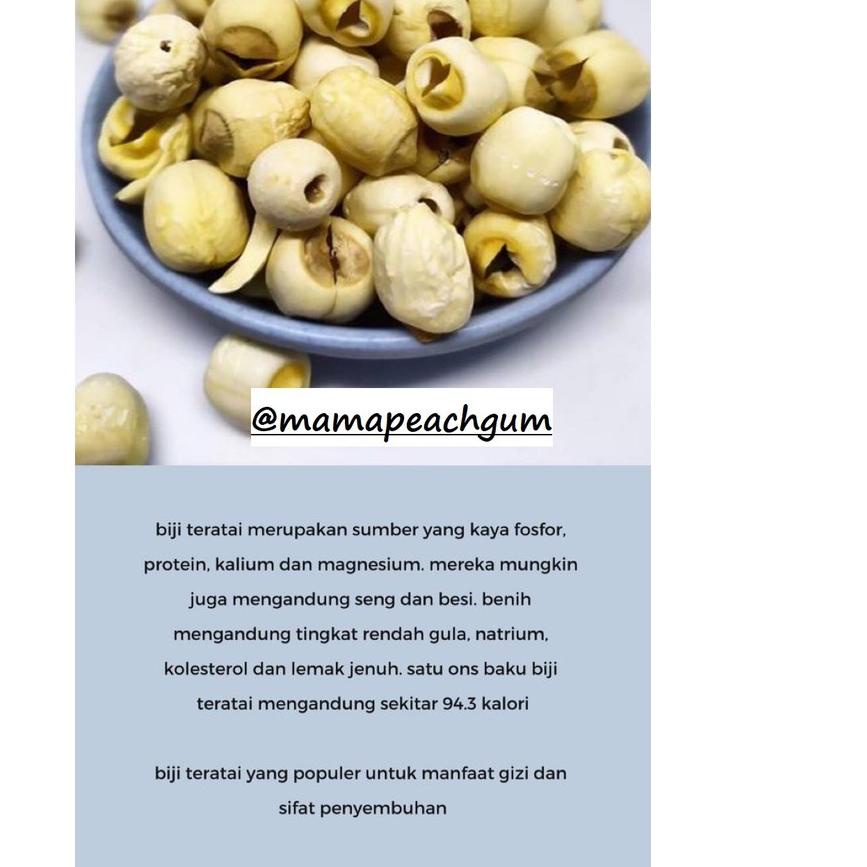 @mamapeachgum

biji teratai merupakan sumber yang kaya fosfor, protein, kalium dan magnesium. mereka mungkin juga mengandung seng dan besi. benih mengandung tingkat rendah gula, natrium, kolesterol dan lemak jenuh. satu ons baku biji teratai mengandung sekitar 94.3 kalori

biji teratai yang populer untuk manfaat gizi dan sifat penyembuhan